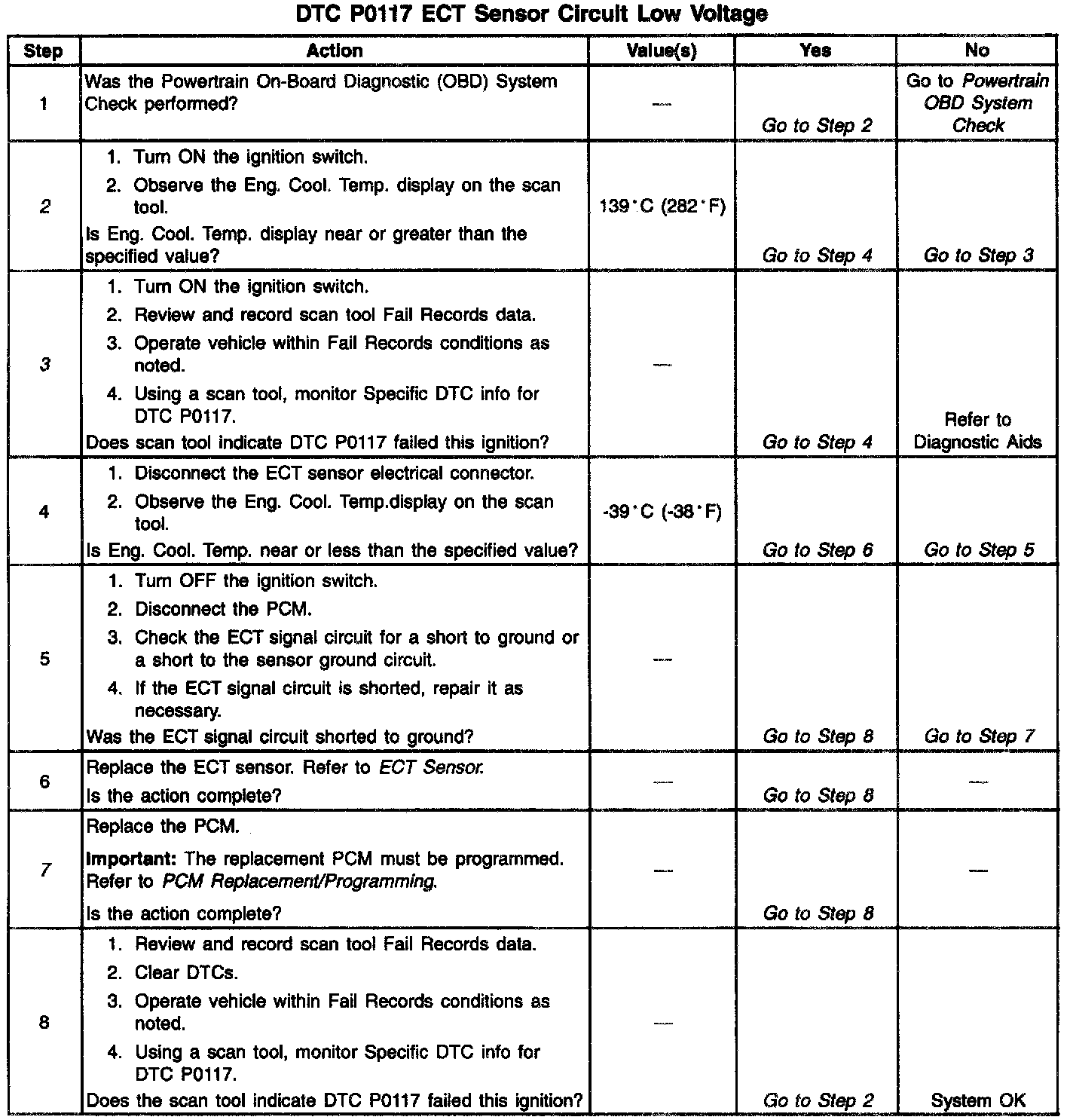 DTC P0117 ECT Sensor Circuit Low Voltage

| Step | Action | Value(s) | Yes | No |
|---|---|---|---|---|
| 1 | Was the Powertrain On-Board Diagnostic (OBD) System Check performed? | — | Go to Step 2 | Go to Powertrain OBD System Check |
| 2 | 1. Turn ON the ignition switch. 2. Observe the Eng. Cool. Temp. display on the scan tool. Is Eng. Cool. Temp. display near or greater than the specified value? | 139°C (282°F) | Go to Step 4 | Go to Step 3 |
| 3 | 1. Turn ON the ignition switch. 2. Review and record scan tool Fail Records data. 3. Operate vehicle within Fail Records conditions as noted. 4. Using a scan tool, monitor Specific DTC info for DTC P0117. Does scan tool indicate DTC P0117 failed this ignition? | — | Go to Step 4 | Refer to Diagnostic Aids |
| 4 | 1. Disconnect the ECT sensor electrical connector. 2. Observe the Eng. Cool. Temp.display on the scan tool. Is Eng. Cool. Temp. near or less than the specified value? | -39°C (-38°F) | Go to Step 6 | Go to Step 5 |
| 5 | 1. Turn OFF the ignition switch. 2. Disconnect the PCM. 3. Check the ECT signal circuit for a short to ground or a short to the sensor ground circuit. 4. If the ECT signal circuit is shorted, repair it as necessary. Was the ECT signal circuit shorted to ground? | — | Go to Step 8 | Go to Step 7 |
| 6 | Replace the ECT sensor. Refer to ECT Sensor. Is the action complete? | — | Go to Step 8 | — |
| 7 | Replace the PCM. Important: The replacement PCM must be programmed. Refer to PCM Replacement/Programming. Is the action complete? | — | Go to Step 8 | — |
| 8 | 1. Review and record scan tool Fail Records data. 2. Clear DTCs. 3. Operate vehicle within Fail Records conditions as noted. 4. Using a scan tool, monitor Specific DTC info for DTC P0117. Does the scan tool indicate DTC P0117 failed this ignition? | — | Go to Step 2 | System OK |